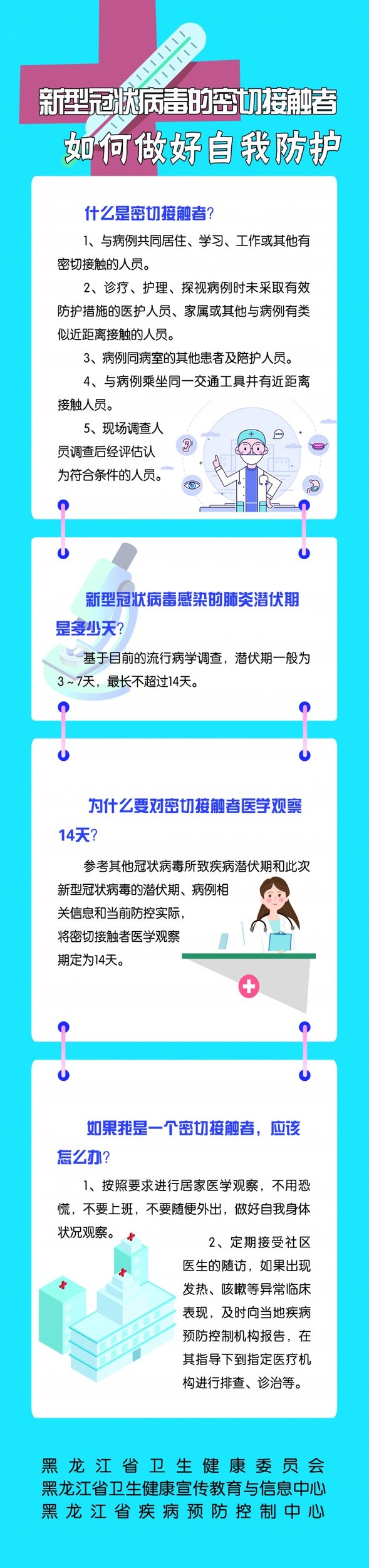 新型冠状病毒的密切接触者
如何做好自我防护

什么是密切接触者？

1、与病例共同居住、学习、工作或其他有密切接触的人员。

2、诊疗、护理、探视病例时未采取有效防护措施的医护人员、家属或其他与病例有类似近距离接触的人员。

3、病例同病室的其他患者及陪护人员。

4、与病例乘坐同一交通工具并有近距离接触人员。

5、现场调查人员调查后经评估认为符合条件的人员。

新型冠状病毒感染的肺炎潜伏期是多少天？

基于目前的流行病学调查，潜伏期一般为3～7天，最长不超过14天。

为什么要对密切接触者医学观察14天？

参考其他冠状病毒所致疾病潜伏期和此次新型冠状病毒的潜伏期、病例相关信息和当前防控实际，将密切接触者医学观察期定为14天。

如果我是一个密切接触者，应该怎么办？

1、按照要求进行居家医学观察，不用恐慌，不要上班，不要随便外出，做好自我身体状况观察。

2、定期接受社区医生的随访，如果出现发热、咳嗽等异常临床表现，及时向当地疾病预防控制机构报告，在其指导下到指定医疗机构进行排查、诊治等。

黑龙江省卫生健康委员会
黑龙江省卫生健康宣传教育与信息中心
黑龙江省疾病预防控制中心